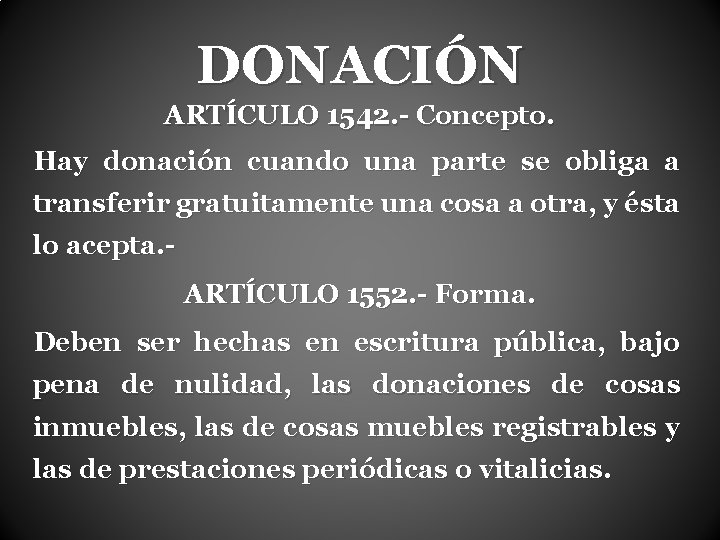 DONACIÓN

ARTÍCULO 1542.- Concepto.

Hay donación cuando una parte se obliga a transferir gratuitamente una cosa a otra, y ésta lo acepta.-

ARTÍCULO 1552.- Forma.

Deben ser hechas en escritura pública, bajo pena de nulidad, las donaciones de cosas inmuebles, las de cosas muebles registrables y las de prestaciones periódicas o vitalicias.